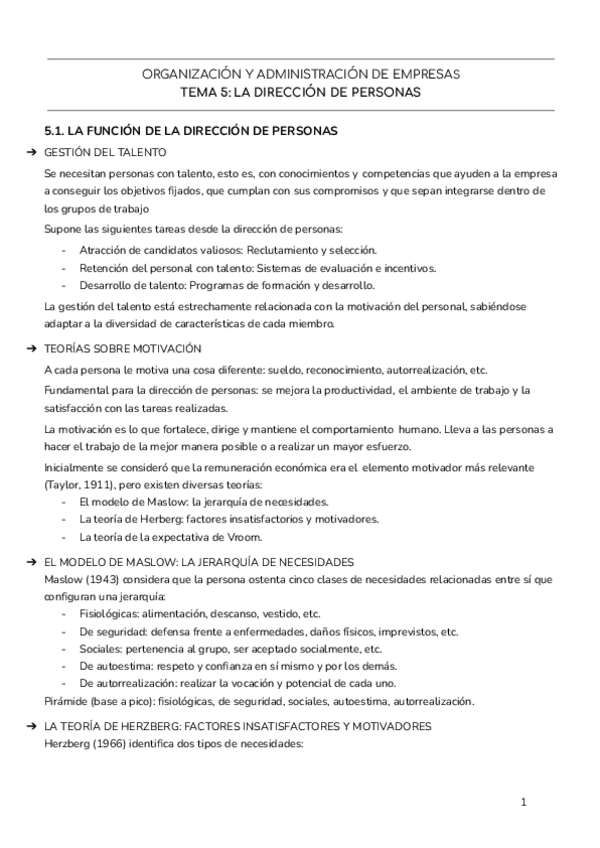 ORGANIZACIÓN Y ADMINISTRACIÓN DE EMPRESAS
TEMA 5: LA DIRECCIÓN DE PERSONAS

5.1. LA FUNCIÓN DE LA DIRECCIÓN DE PERSONAS

➔ GESTIÓN DEL TALENTO

Se necesitan personas con talento, esto es, con conocimientos y competencias que ayuden a la empresa a conseguir los objetivos fijados, que cumplan con sus compromisos y que sepan integrarse dentro de los grupos de trabajo

Supone las siguientes tareas desde la dirección de personas:

- Atracción de candidatos valiosos: Reclutamiento y selección.
- Retención del personal con talento: Sistemas de evaluación e incentivos.
- Desarrollo de talento: Programas de formación y desarrollo.

La gestión del talento está estrechamente relacionada con la motivación del personal, sabiéndose adaptar a la diversidad de características de cada miembro.

➔ TEORÍAS SOBRE MOTIVACIÓN

A cada persona le motiva una cosa diferente: sueldo, reconocimiento, autorrealización, etc.

Fundamental para la dirección de personas: se mejora la productividad, el ambiente de trabajo y la satisfacción con las tareas realizadas.

La motivación es lo que fortalece, dirige y mantiene el comportamiento humano. Lleva a las personas a hacer el trabajo de la mejor manera posible o a realizar un mayor esfuerzo.

Inicialmente se consideró que la remuneración económica era el elemento motivador más relevante (Taylor, 1911), pero existen diversas teorías:

- El modelo de Maslow: la jerarquía de necesidades.
- La teoría de Herberg: factores insatisfactorios y motivadores.
- La teoría de la expectativa de Vroom.

➔ EL MODELO DE MASLOW: LA JERARQUÍA DE NECESIDADES

Maslow (1943) considera que la persona ostenta cinco clases de necesidades relacionadas entre sí que configuran una jerarquía:

- Fisiológicas: alimentación, descanso, vestido, etc.
- De seguridad: defensa frente a enfermedades, daños físicos, imprevistos, etc.
- Sociales: pertenencia al grupo, ser aceptado socialmente, etc.
- De autoestima: respeto y confianza en sí mismo y por los demás.
- De autorrealización: realizar la vocación y potencial de cada uno.

Pirámide (base a pico): fisiológicas, de seguridad, sociales, autoestima, autorrealización.

➔ LA TEORÍA DE HERZBERG: FACTORES INSATISFACTORES Y MOTIVADORES

Herzberg (1966) identifica dos tipos de necesidades:

1